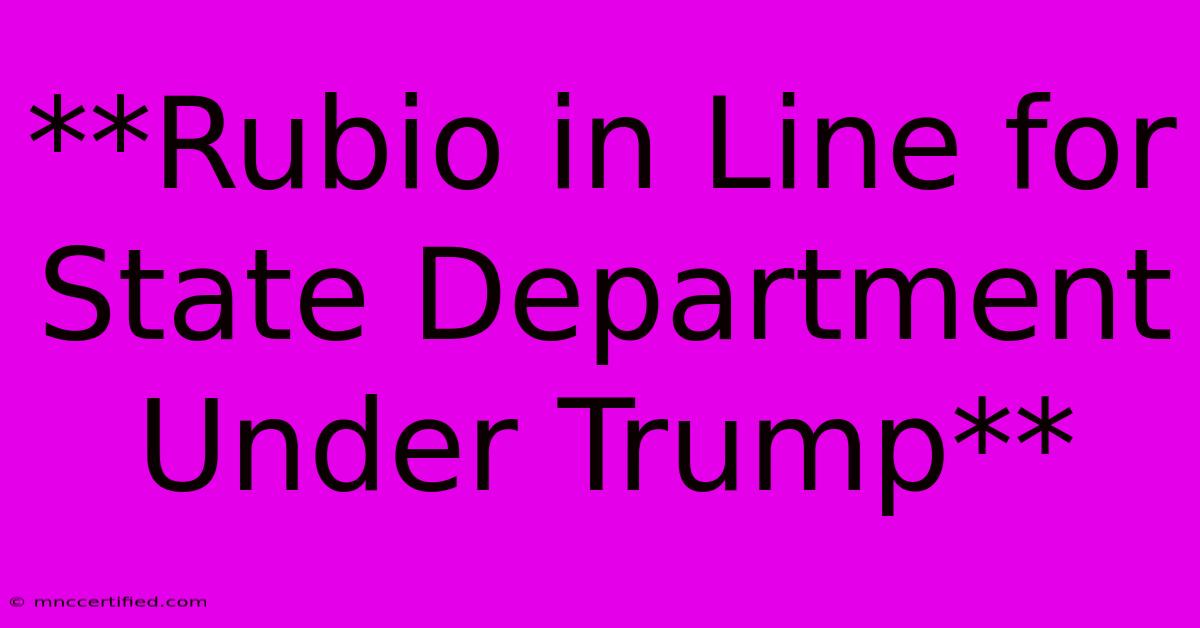 **Rubio in Line for State Department Under Trump**

© mnccertified.com